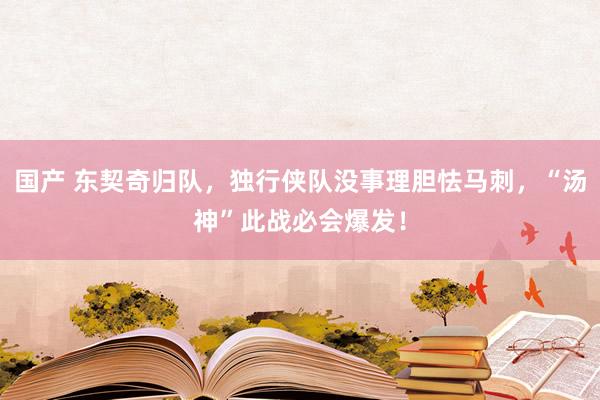 国产 东契奇归队，独行侠队没事理胆怯马刺，“汤神”此战必会爆发！